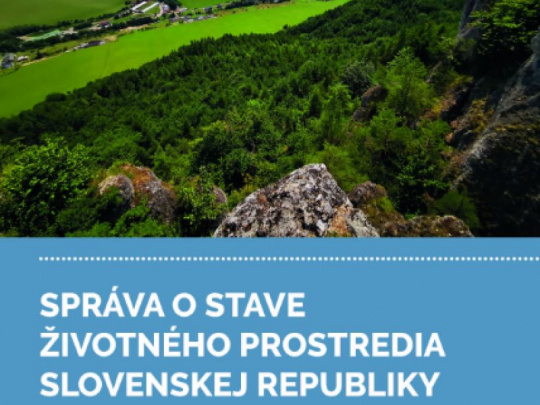 SPRÁVA O STAVE ŽIVOTNÉHO PROSTREDIA SLOVENSKEJ REPUBLIKY